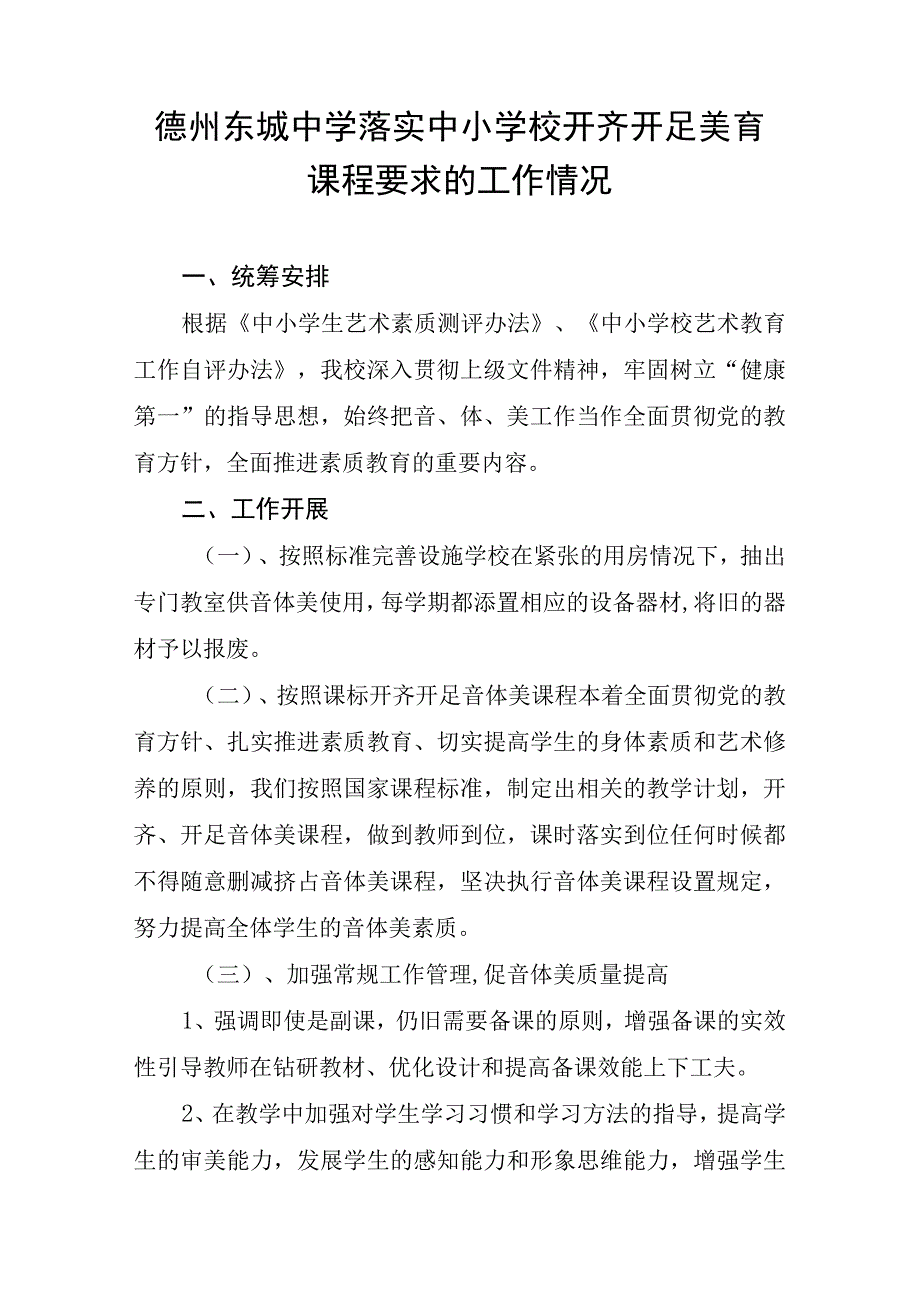 德州东城中学落实中小学校开齐开足美育课程要求的工作情况

一、统筹安排

根据《中小学生艺术素质测评办法》、《中小学校艺术教育工作自评办法》，我校深入贯彻上级文件精神，牢固树立“健康第一”的指导思想，始终把音、体、美工作当作全面贯彻党的教育方针，全面推进素质教育的重要内容。

二、工作开展

（一）、按照标准完善设施学校在紧张的用房情况下，抽出专门教室供音体美使用，每学期都添置相应的设备器材,将旧的器材予以报废。

（二）、按照课标开齐开足音体美课程本着全面贯彻党的教育方针、扎实推进素质教育、切实提高学生的身体素质和艺术修养的原则，我们按照国家课程标准，制定出相关的教学计划，开齐、开足音体美课程，做到教师到位，课时落实到位任何时候都不得随意删减挤占音体美课程，坚决执行音体美课程设置规定，努力提高全体学生的音体美素质。

（三）、加强常规工作管理,促音体美质量提高

1、强调即使是副课，仍旧需要备课的原则，增强备课的实效性引导教师在钻研教材、优化设计和提高备课效能上下工夫。

2、在教学中加强对学生学习习惯和学习方法的指导，提高学生的审美能力，发展学生的感知能力和形象思维能力，增强学生